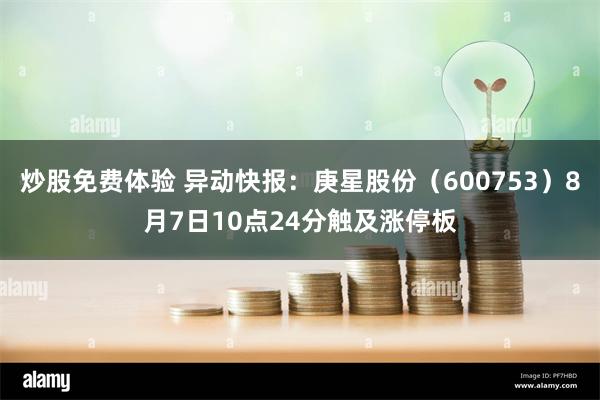 alamy

alamy

炒股免费体验 异动快报：庚星股份（600753）8月7日10点24分触及涨停板

alamy

alamy

alamy

Image ID: PF7HBD
www.alamy.com